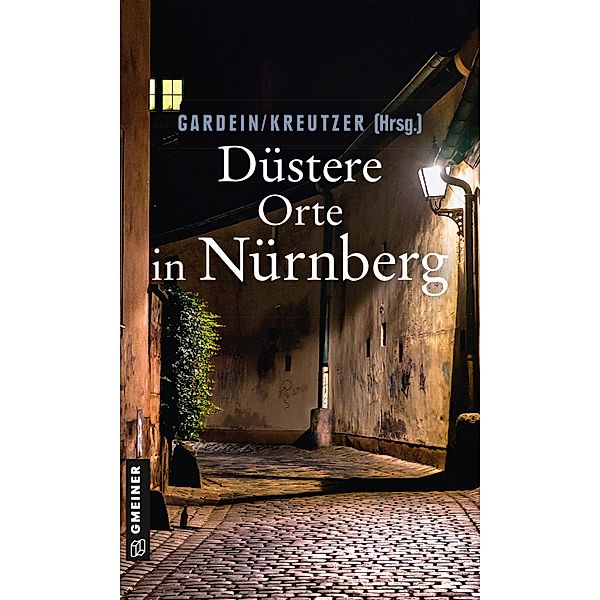 GARDEIN/KREUTZER (Hrsg.)

Düstere Orte in Nürnberg

GMEINER